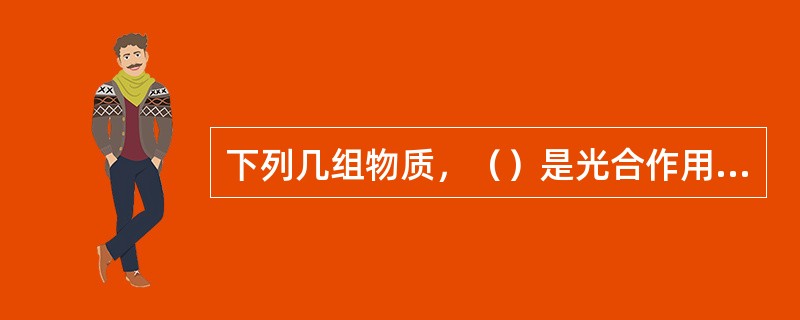 下列几组物质，（）是光合作用...